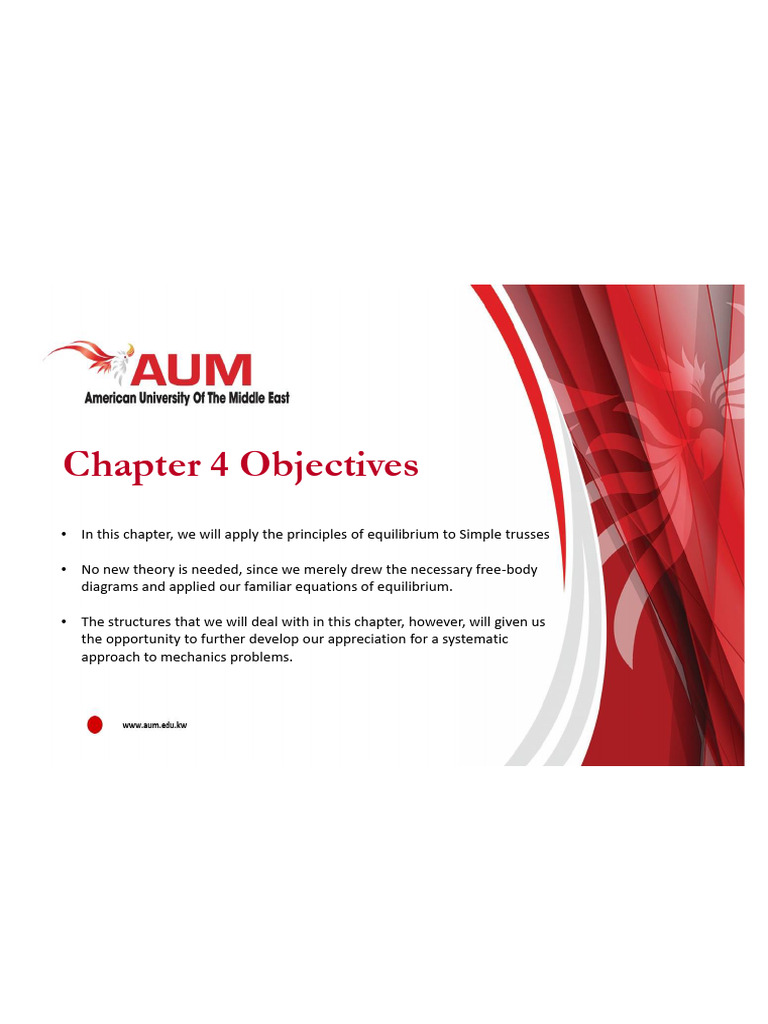 AUM
American University Of The Middle East

Chapter 4 Objectives

• In this chapter, we will apply the principles of equilibrium to Simple trusses

• No new theory is needed, since we merely drew the necessary free-body diagrams and applied our familiar equations of equilibrium.

• The structures that we will deal with in this chapter, however, will given us the opportunity to further develop our appreciation for a systematic approach to mechanics problems.

www.aum.edu.kw